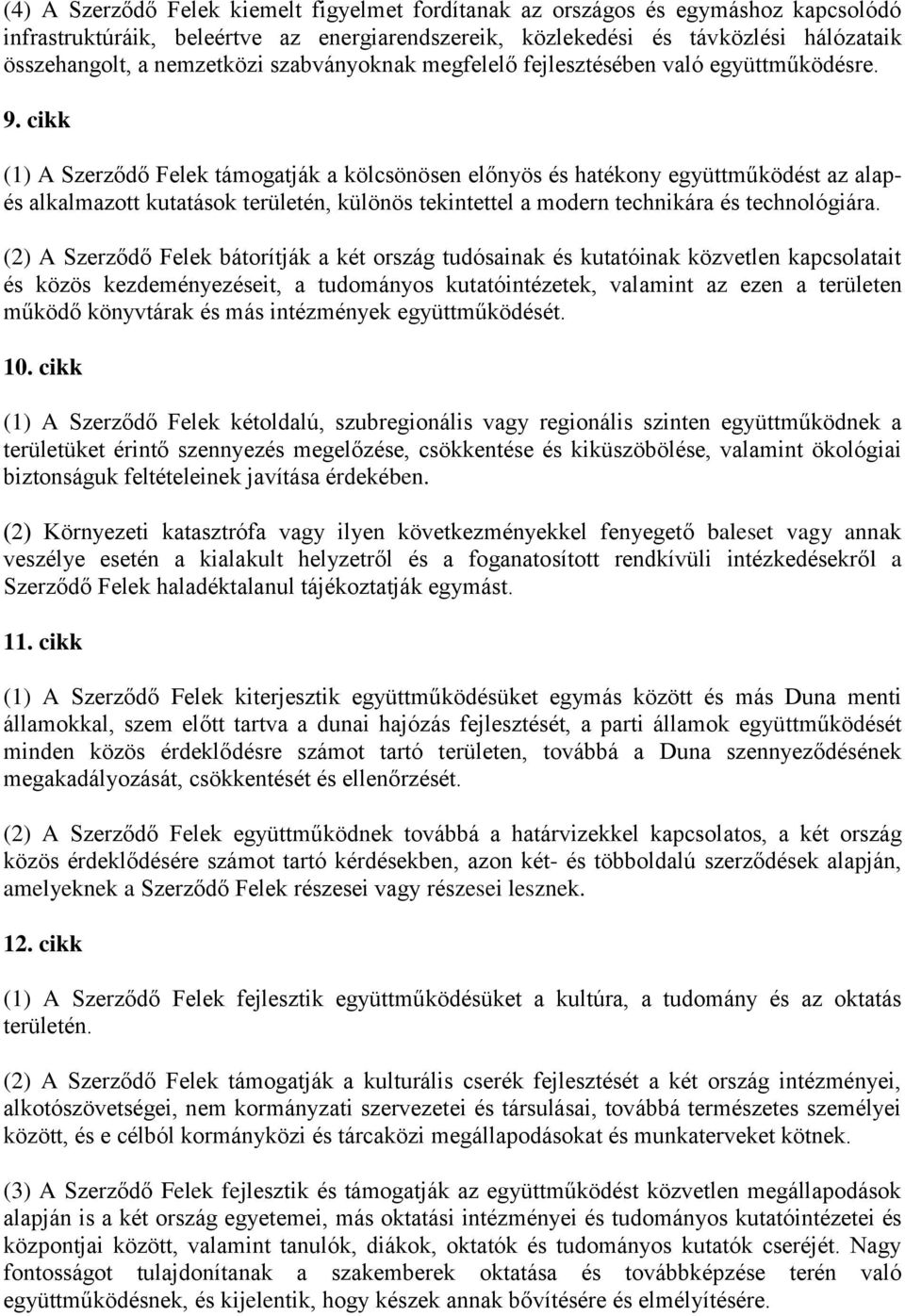 (4) A Szerződő Felek kiemelt figyelmet fordítanak az országos és egymáshoz kapcsolódó infrastruktúráik, beleértve az energiarendszereik, közlekedési és távközlési hálózataik összehangolt, a nemzetközi szabványoknak megfelelő fejlesztésében való együttműködésre.

9. cikk

(1) A Szerződő Felek támogatják a kölcsönösen előnyös és hatékony együttműködést az alap- és alkalmazott kutatások területén, különös tekintettel a modern technikára és technológiára.

(2) A Szerződő Felek bátorítják a két ország tudósainak és kutatóinak közvetlen kapcsolatait és közös kezdeményezéseit, a tudományos kutatóintézetek, valamint az ezen a területen működő könyvtárak és más intézmények együttműködését.

10. cikk

(1) A Szerződő Felek kétoldalú, szubregionális vagy regionális szinten együttműködnek a területüket érintő szennyezés megelőzése, csökkentése és kiküszöbölése, valamint ökológiai biztonságuk feltételeinek javítása érdekében.

(2) Környezeti katasztrófa vagy ilyen következményekkel fenyegető baleset vagy annak veszélye esetén a kialakult helyzetről és a foganatosított rendkívüli intézkedésekről a Szerződő Felek haladéktalanul tájékoztatják egymást.

11. cikk

(1) A Szerződő Felek kiterjesztik együttműködésüket egymás között és más Duna menti államokkal, szem előtt tartva a dunai hajózás fejlesztését, a parti államok együttműködését minden közös érdeklődésre számot tartó területen, továbbá a Duna szennyeződésének megakadályozását, csökkentését és ellenőrzését.

(2) A Szerződő Felek együttműködnek továbbá a határvizekkel kapcsolatos, a két ország közös érdeklődésére számot tartó kérdésekben, azon két- és többoldalú szerződések alapján, amelyeknek a Szerződő Felek részesei vagy részesei lesznek.

12. cikk

(1) A Szerződő Felek fejlesztik együttműködésüket a kultúra, a tudomány és az oktatás területén.

(2) A Szerződő Felek támogatják a kulturális cserék fejlesztését a két ország intézményei, alkotószövetségei, nem kormányzati szervezetei és társulásai, továbbá természetes személyei között, és e célból kormányközi és tárcaközi megállapodásokat és munkaterveket kötnek.

(3) A Szerződő Felek fejlesztik és támogatják az együttműködést közvetlen megállapodások alapján is a két ország egyetemei, más oktatási intézményei és tudományos kutatóintézetei és központjai között, valamint tanulók, diákok, oktatók és tudományos kutatók cseréjét. Nagy fontosságot tulajdonítanak a szakemberek oktatása és továbbképzése terén való együttműködésnek, és kijelentik, hogy készek annak bővítésére és elmélyítésére.